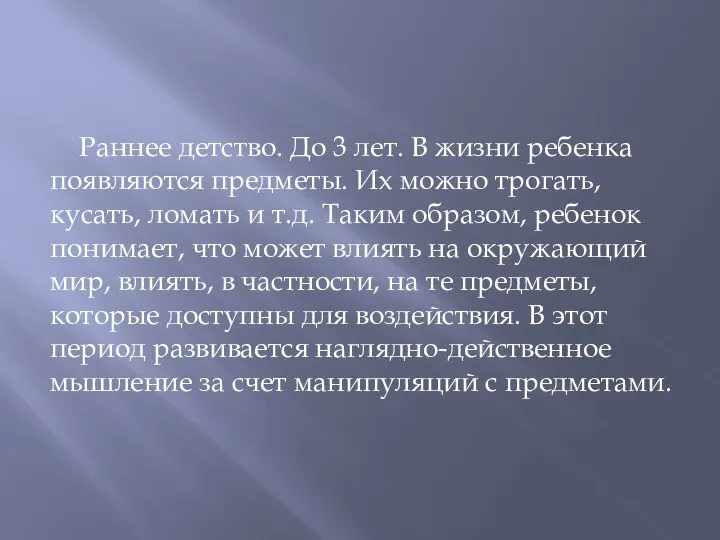 Раннее детство. До 3 лет. В жизни ребенка появляются предметы. Их можно трогать, кусать, ломать и т.д. Таким образом, ребенок понимает, что может влиять на окружающий мир, влиять, в частности, на те предметы, которые доступны для воздействия. В этот период развивается наглядно-действенное мышление за счет манипуляций с предметами.